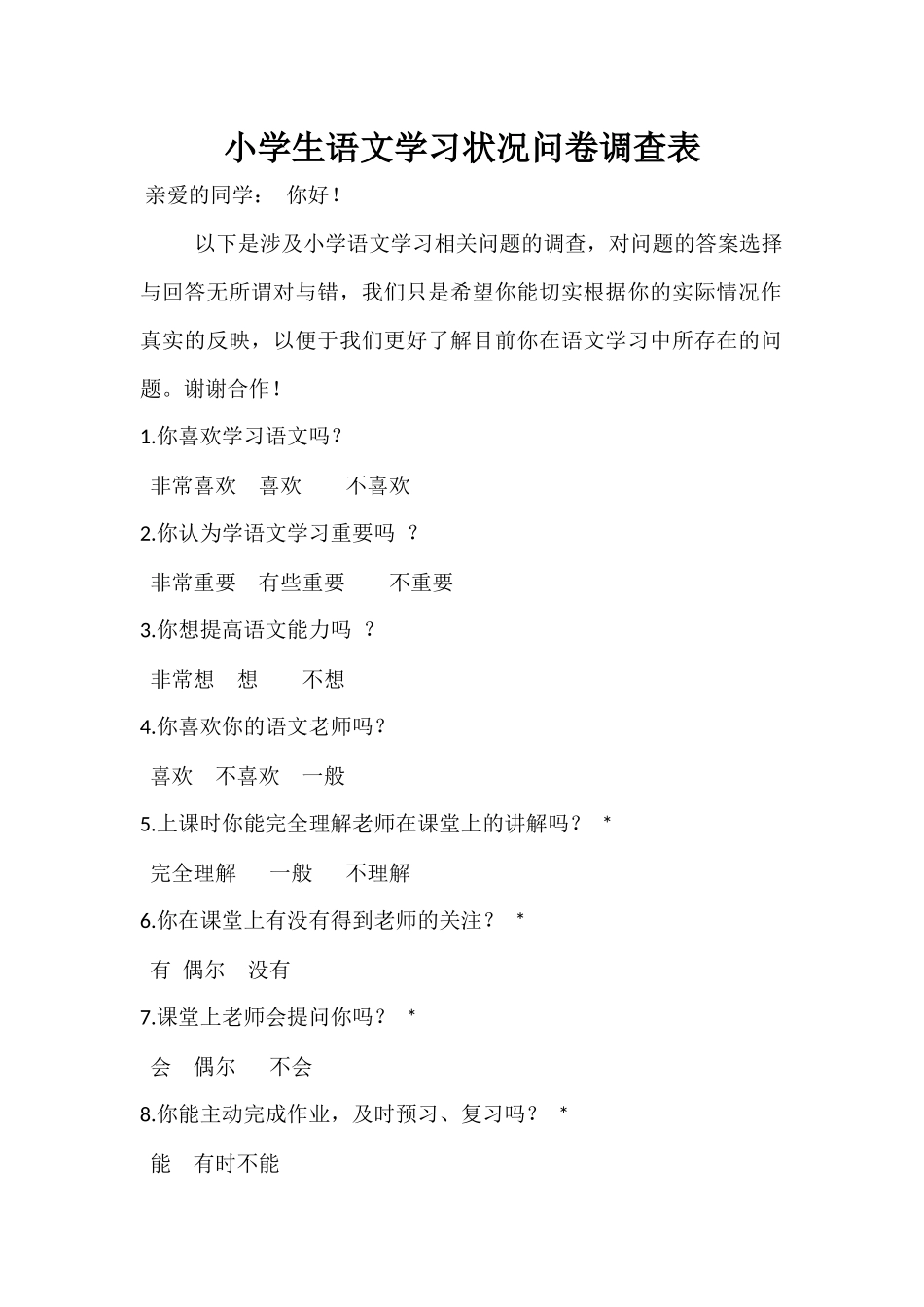 小学生语文学习状况问卷调查表

亲爱的同学： 你好！

以下是涉及小学语文学习相关问题的调查，对问题的答案选择与回答无所谓对与错，我们只是希望你能切实根据你的实际情况作真实的反映，以便于我们更好了解目前你在语文学习中所存在的问题。谢谢合作！

1.你喜欢学习语文吗？

非常喜欢 喜欢 不喜欢

2.你认为学语文学习重要吗 ？

非常重要 有些重要 不重要

3.你想提高语文能力吗 ？

非常想 想 不想

4.你喜欢你的语文老师吗？

喜欢 不喜欢 一般

5.上课时你能完全理解老师在课堂上的讲解吗？ *

完全理解 一般 不理解

6.你在课堂上有没有得到老师的关注？ *

有 偶尔 没有

7.课堂上老师会提问你吗？ *

会 偶尔 不会

8.你能主动完成作业，及时预习、复习吗？ *

能 有时不能